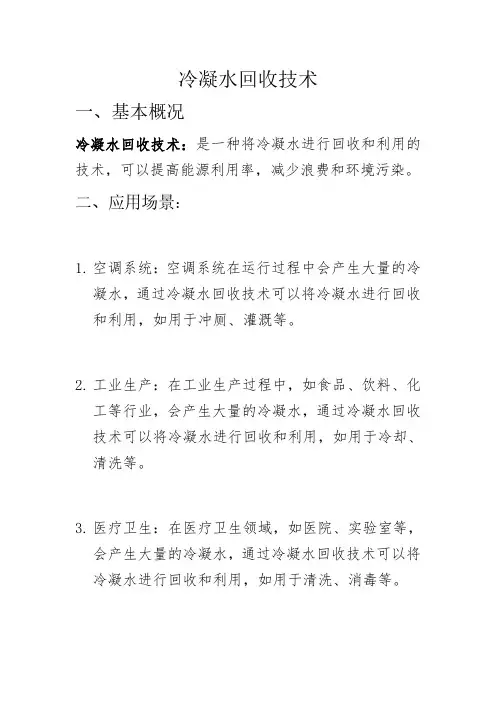 冷凝水回收技术

一、基本概况

冷凝水回收技术：是一种将冷凝水进行回收和利用的技术，可以提高能源利用率，减少浪费和环境污染。

二、应用场景：

1. 空调系统：空调系统在运行过程中会产生大量的冷凝水，通过冷凝水回收技术可以将冷凝水进行回收和利用，如用于冲厕、灌溉等。

2. 工业生产：在工业生产过程中，如食品、饮料、化工等行业，会产生大量的冷凝水，通过冷凝水回收技术可以将冷凝水进行回收和利用，如用于冷却、清洗等。

3. 医疗卫生：在医疗卫生领域，如医院、实验室等，会产生大量的冷凝水，通过冷凝水回收技术可以将冷凝水进行回收和利用，如用于清洗、消毒等。